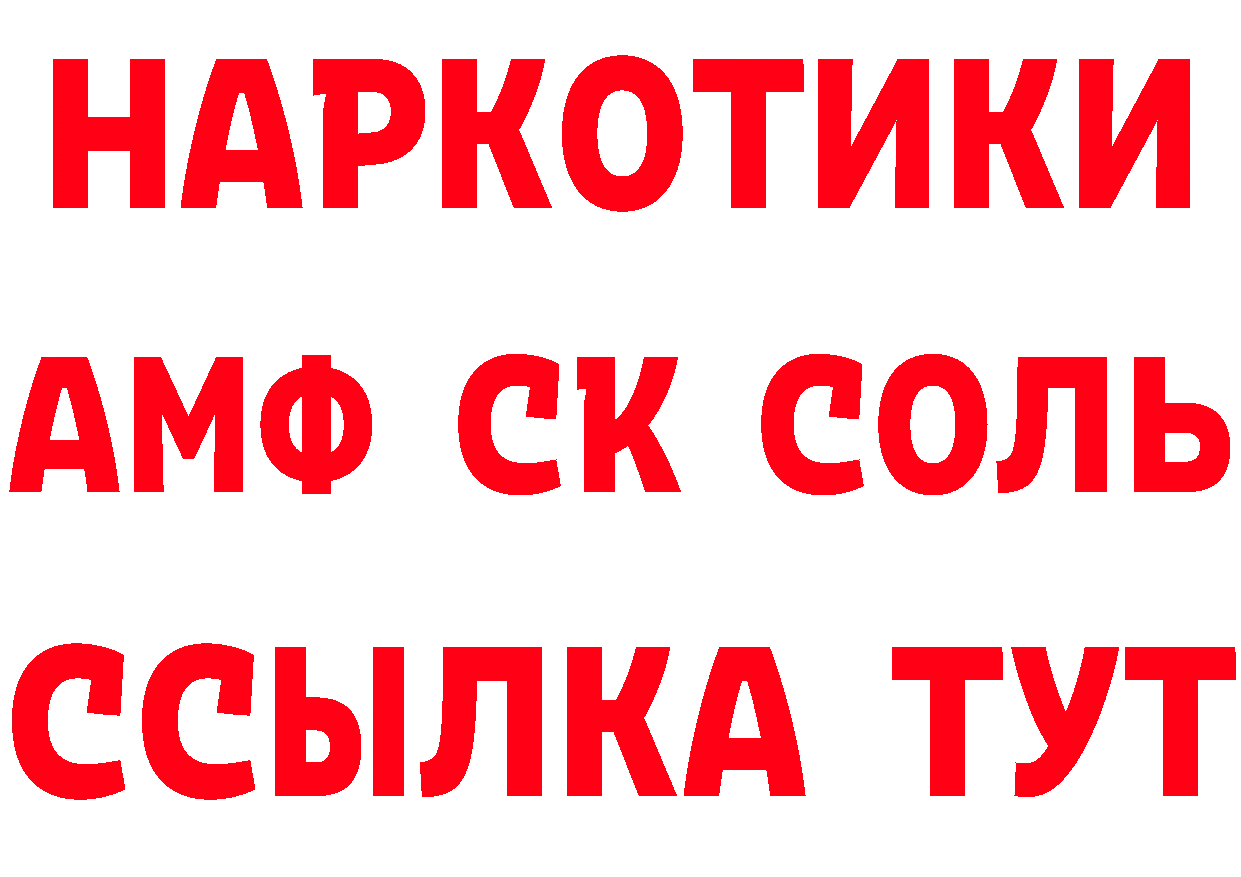 НАРКОТИКИ

АМФ СК СОЛЬ

ССЫЛКА ТУТ